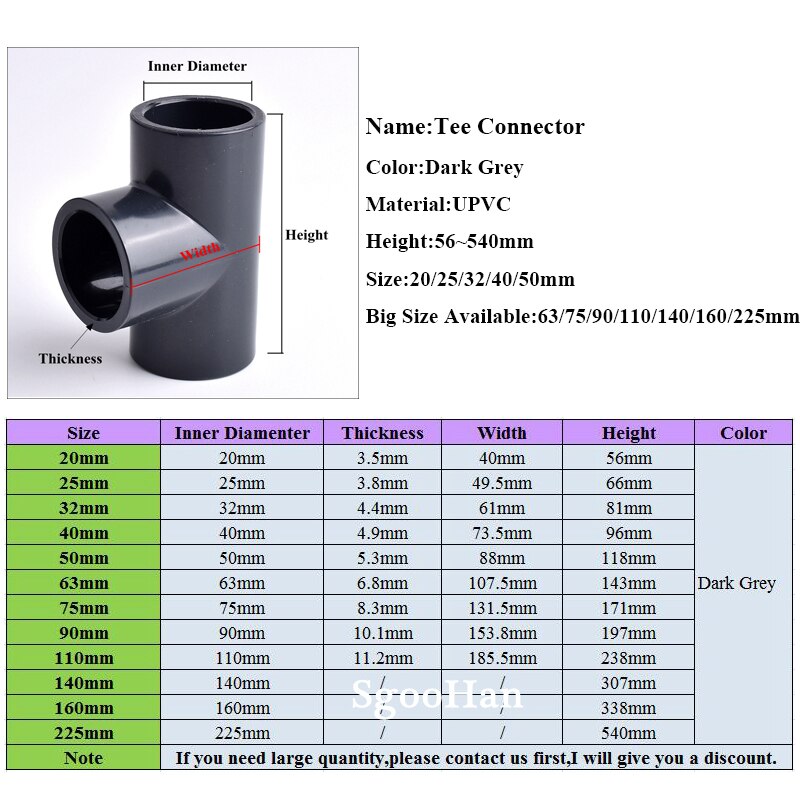 Inner Diameter

Height

Width

Thickness

Name:Tee Connector

Color:Dark Grey

Material:UPVC

Height:56~540mm

Size:20/25/32/40/50mm

Big Size Available:63/75/90/110/140/160/225mm

| Size | Inner Diamenter | Thickness | Width | Height | Color |
|---|---|---|---|---|---|
| 20mm | 20mm | 3.5mm | 40mm | 56mm | Dark Grey |
| 25mm | 25mm | 3.8mm | 49.5mm | 66mm | |
| 32mm | 32mm | 4.4mm | 61mm | 81mm | |
| 40mm | 40mm | 4.9mm | 73.5mm | 96mm | |
| 50mm | 50mm | 5.3mm | 88mm | 118mm | |
| 63mm | 63mm | 6.8mm | 107.5mm | 143mm | |
| 75mm | 75mm | 8.3mm | 131.5mm | 171mm | |
| 90mm | 90mm | 10.1mm | 153.8mm | 197mm | |
| 110mm | 110mm | 11.2mm | 185.5mm | 238mm | |
| 140mm | 140mm | / | / | 307mm | |
| 160mm | 160mm | / | / | 338mm | |
| 225mm | 225mm | / | / | 540mm | |
| Note | If you need large quantity,please contact us first,I will give you a discount. | | | | |

SgooHan